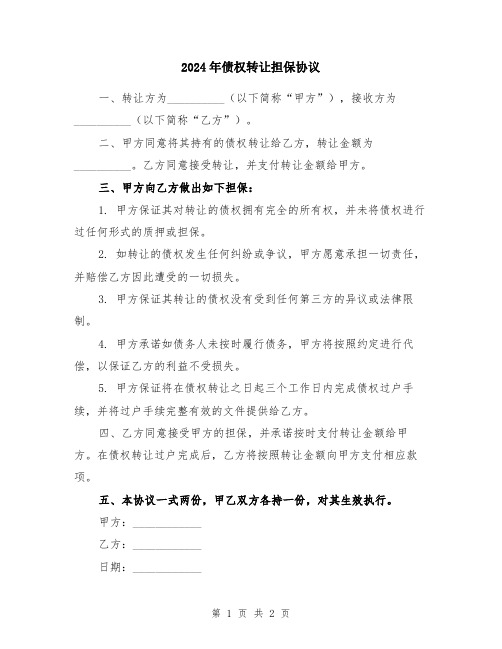 2024年债权转让担保协议

一、转让方为__________（以下简称“甲方”），接收方为__________（以下简称“乙方”）。

二、甲方同意将其持有的债权转让给乙方，转让金额为__________。乙方同意接受转让，并支付转让金额给甲方。

三、甲方向乙方做出如下担保：

1. 甲方保证其对转让的债权拥有完全的所有权，并未将债权进行过任何形式的质押或担保。

2. 如转让的债权发生任何纠纷或争议，甲方愿意承担一切责任，并赔偿乙方因此遭受的一切损失。

3. 甲方保证其转让的债权没有受到任何第三方的异议或法律限制。

4. 甲方承诺如债务人未按时履行债务，甲方将按照约定进行代偿，以保证乙方的利益不受损失。

5. 甲方保证将在债权转让之日起三个工作日内完成债权过户手续，并将过户手续完整有效的文件提供给乙方。

四、乙方同意接受甲方的担保，并承诺按时支付转让金额给甲方。在债权转让过户完成后，乙方将按照转让金额向甲方支付相应款项。

五、本协议一式两份，甲乙双方各持一份，对其生效执行。

甲方：____________

乙方：____________

日期：____________

第 1 页 共 2 页